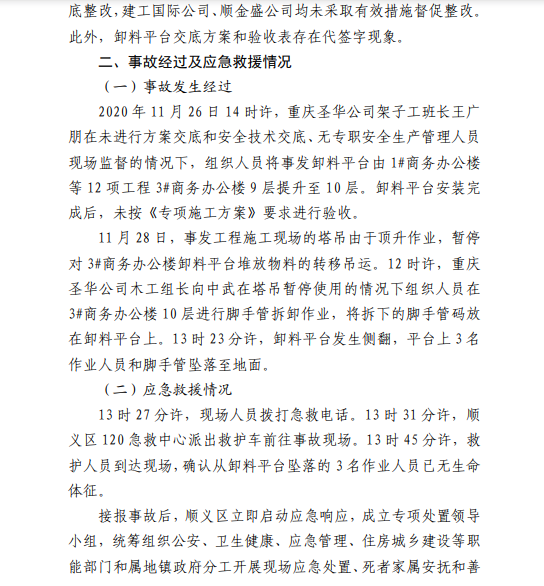 底整改，建工国际公司、顺金盛公司均未采取有效措施督促整改。此外，卸料平台交底方案和验收表存在代签字现象。

二、事故经过及应急救援情况

（一）事故发生经过

2020 年 11 月 26 日 14 时许，重庆圣华公司架子工班长王广朋在未进行方案交底和安全技术交底、无专职安全生产管理人员现场监督的情况下，组织人员将事发卸料平台由 1#商务办公楼等 12 项工程 3#商务办公楼 9 层提升至 10 层。卸料平台安装完成后，未按《专项施工方案》要求进行验收。

11 月 28 日，事发工程施工现场的塔吊由于顶升作业，暂停对 3#商务办公楼卸料平台堆放物料的转移吊运。12 时许，重庆圣华公司木工组长向中武在塔吊暂停使用的情况下组织人员在 3#商务办公楼 10 层进行脚手管拆卸作业，将拆下的脚手管码放在卸料平台上。13 时 23 分许，卸料平台发生侧翻，平台上 3 名作业人员和脚手管坠落至地面。

（二）应急救援情况

13 时 27 分许，现场人员拨打急救电话。13 时 31 分许，顺义区 120 急救中心派出救护车前往事故现场。13 时 45 分许，救护人员到达现场，确认从卸料平台坠落的 3 名作业人员已无生命体征。

接报事故后，顺义区立即启动应急响应，成立专项处置领导小组，统筹组织公安、卫生健康、应急管理、住房城乡建设等职能部门和属地镇政府分工开展现场应急处置、死者家属安抚和善